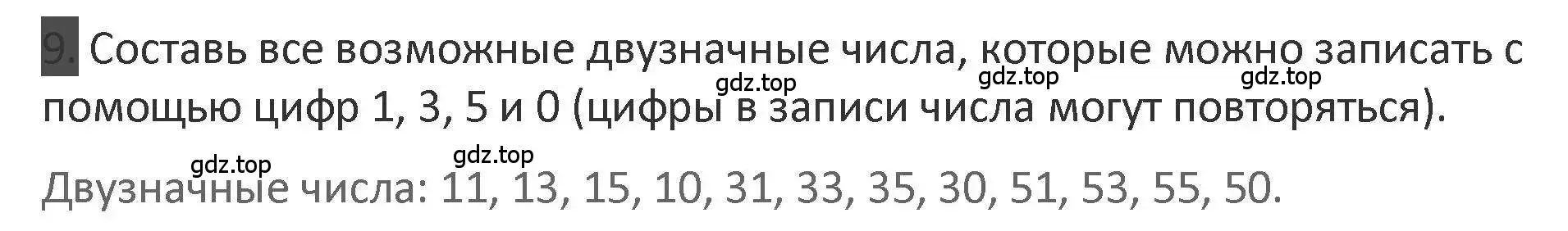 9. Составь все возможные двузначные числа, которые можно записать с помощью цифр 1, 3, 5 и 0 (цифры в записи числа могут повторяться).

gdz.top gdz.top gdz.top

gdz.top gdz.top

Двузначные числа: 11, 13, 15, 10, 31, 33, 35, 30, 51, 53, 55, 50.